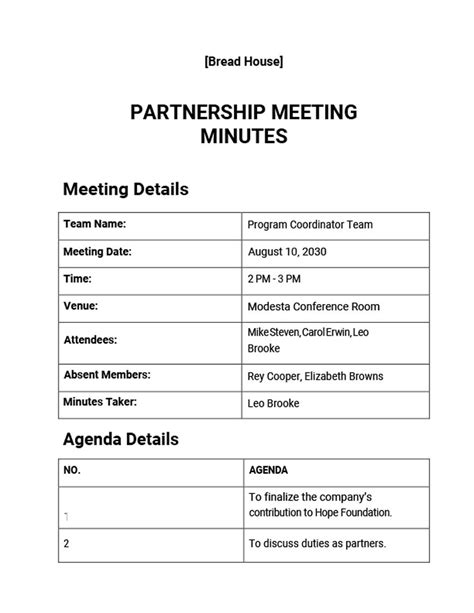 [Bread House]

PARTNERSHIP MEETING MINUTES

Meeting Details

| Team Name: | Program Coordinator Team |
|---|---|
| Meeting Date: | August 10, 2030 |
| Time: | 2 PM - 3 PM |
| Venue: | Modesta Conference Room |
| Attendees: | Mike Steven, Carol Erwin, Leo Brooke |
| Absent Members: | Rey Cooper, Elizabeth Browns |
| Minutes Taker: | Leo Brooke |

Agenda Details

| NO. | AGENDA |
|---|---|
| 1 | To finalize the company's contribution to Hope Foundation. |
| 2 | To discuss duties as partners. |